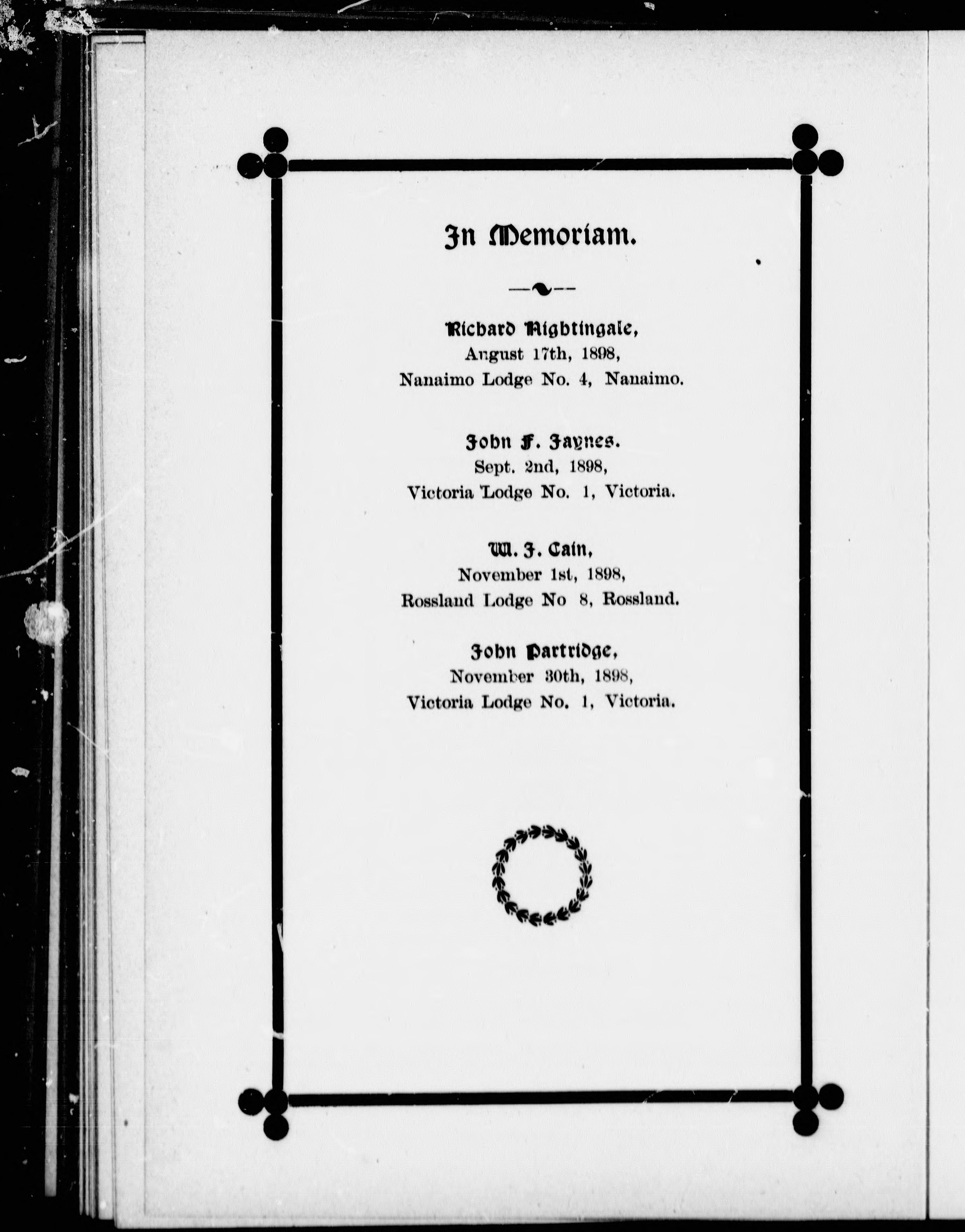 In Memoriam.

Richard Nightingale,
August 17th, 1898,
Nanaimo Lodge No. 4, Nanaimo.

John F. Jaynes.
Sept. 2nd, 1898,
Victoria Lodge No. 1, Victoria.

W. J. Cain,
November 1st, 1898,
Rossland Lodge No 8, Rossland.

John Partridge,
November 30th, 1898,
Victoria Lodge No. 1, Victoria.